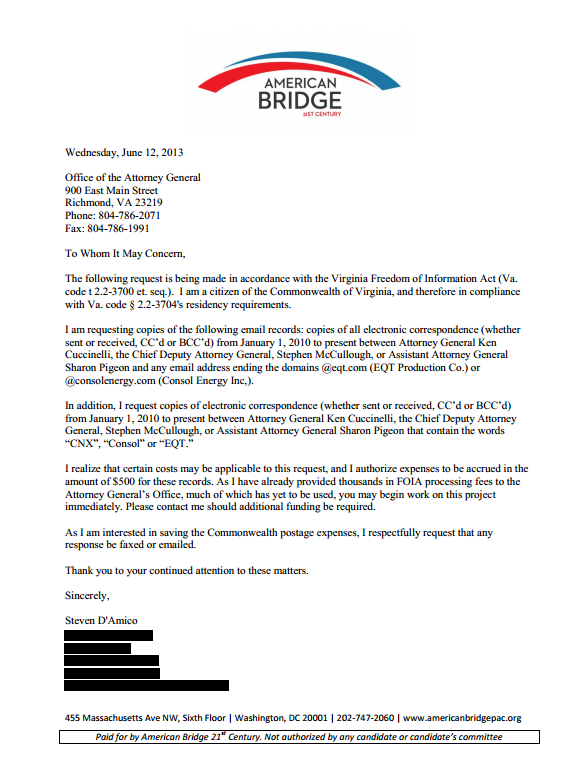 AMERICAN BRIDGE 21ST CENTURY

Wednesday, June 12, 2013

Office of the Attorney General
900 East Main Street
Richmond, VA 23219
Phone: 804-786-2071
Fax: 804-786-1991

To Whom It May Concern,

The following request is being made in accordance with the Virginia Freedom of Information Act (Va. code t 2.2-3700 et. seq.). I am a citizen of the Commonwealth of Virginia, and therefore in compliance with Va. code § 2.2-3704's residency requirements.

I am requesting copies of the following email records: copies of all electronic correspondence (whether sent or received, CC'd or BCC'd) from January 1, 2010 to present between Attorney General Ken Cuccinelli, the Chief Deputy Attorney General, Stephen McCullough, or Assistant Attorney General Sharon Pigeon and any email address ending the domains @eqt.com (EQT Production Co.) or @consolenergy.com (Consol Energy Inc,).

In addition, I request copies of electronic correspondence (whether sent or received, CC'd or BCC'd) from January 1, 2010 to present between Attorney General Ken Cuccinelli, the Chief Deputy Attorney General, Stephen McCullough, or Assistant Attorney General Sharon Pigeon that contain the words "CNX", "Consol" or "EQT."

I realize that certain costs may be applicable to this request, and I authorize expenses to be accrued in the amount of $500 for these records. As I have already provided thousands in FOIA processing fees to the Attorney General's Office, much of which has yet to be used, you may begin work on this project immediately. Please contact me should additional funding be required.

As I am interested in saving the Commonwealth postage expenses, I respectfully request that any response be faxed or emailed.

Thank you to your continued attention to these matters.

Sincerely,

Steven D'Amico

455 Massachusetts Ave NW, Sixth Floor | Washington, DC 20001 | 202-747-2060 | www.americanbridgepac.org

Paid for by American Bridge 21$^{st}$ Century. Not authorized by any candidate or candidate's committee